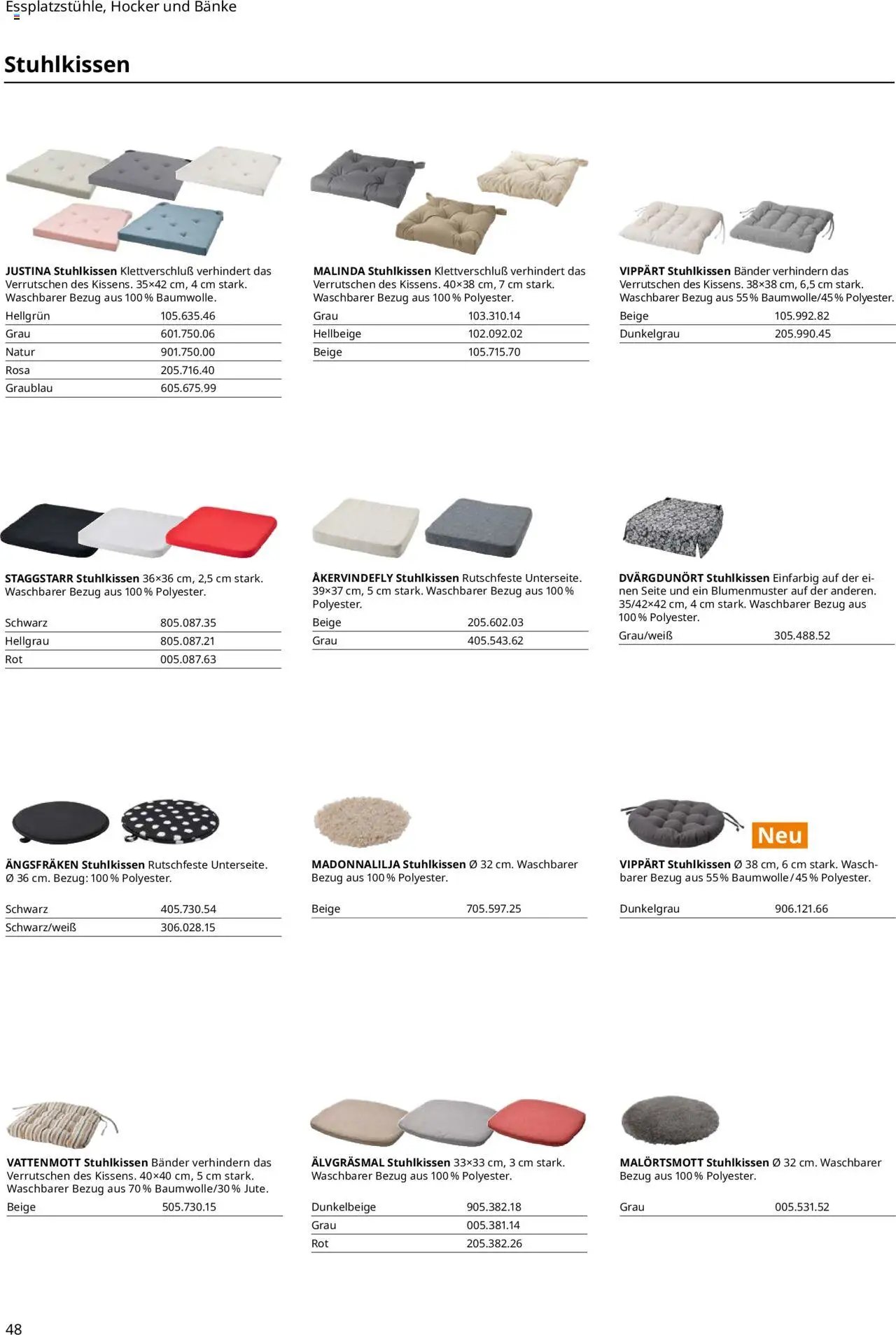 Essplatzstühle, Hocker und Bänke

Stuhlkissen

JUSTINA Stuhlkissen Klettverschluß verhindert das Verrutschen des Kissens. 35×42 cm, 4 cm stark. Waschbarer Bezug aus 100 % Baumwolle.

| Hellgrün | 105.635.46 |
|---|---|
| Grau | 601.750.06 |
| Natur | 901.750.00 |
| Rosa | 205.716.40 |
| Graublau | 605.675.99 |

MALINDA Stuhlkissen Klettverschluß verhindert das Verrutschen des Kissens. 40×38 cm, 7 cm stark. Waschbarer Bezug aus 100 % Polyester.

| Grau | 103.310.14 |
|---|---|
| Hellbeige | 102.092.02 |
| Beige | 105.715.70 |

VIPPÄRT Stuhlkissen Bänder verhindern das Verrutschen des Kissens. 38×38 cm, 6,5 cm stark. Waschbarer Bezug aus 55 % Baumwolle/45 % Polyester.

| Beige | 105.992.82 |
|---|---|
| Dunkelgrau | 205.990.45 |

STAGGSTARR Stuhlkissen 36×36 cm, 2,5 cm stark. Waschbarer Bezug aus 100 % Polyester.

| Schwarz | 805.087.35 |
|---|---|
| Hellgrau | 805.087.21 |
| Rot | 005.087.63 |

ÅKERVINDEFLY Stuhlkissen Rutschfeste Unterseite. 39×37 cm, 5 cm stark. Waschbarer Bezug aus 100 % Polyester.

| Beige | 205.602.03 |
|---|---|
| Grau | 405.543.62 |

DVÄRGDUNÖRT Stuhlkissen Einfarbig auf der einen Seite und ein Blumenmuster auf der anderen. 35/42×42 cm, 4 cm stark. Waschbarer Bezug aus 100 % Polyester.

| Grau/weiß | 305.488.52 |
|---|---|

ÄNGSFRÄKEN Stuhlkissen Rutschfeste Unterseite. Ø 36 cm. Bezug: 100 % Polyester.

| Schwarz | 405.730.54 |
|---|---|
| Schwarz/weiß | 306.028.15 |

MADONNALILJA Stuhlkissen Ø 32 cm. Waschbarer Bezug aus 100 % Polyester.

| Beige | 705.597.25 |
|---|---|

Neu

VIPPÄRT Stuhlkissen Ø 38 cm, 6 cm stark. Waschbarer Bezug aus 55 % Baumwolle / 45 % Polyester.

| Dunkelgrau | 906.121.66 |
|---|---|

VATTENMOTT Stuhlkissen Bänder verhindern das Verrutschen des Kissens. 40×40 cm, 5 cm stark. Waschbarer Bezug aus 70 % Baumwolle/30 % Jute.

| Beige | 505.730.15 |
|---|---|

ÄLVGRÄSMAL Stuhlkissen 33×33 cm, 3 cm stark. Waschbarer Bezug aus 100 % Polyester.

| Dunkelbeige | 905.382.18 |
|---|---|
| Grau | 005.381.14 |
| Rot | 205.382.26 |

MALÖRTSMOTT Stuhlkissen Ø 32 cm. Waschbarer Bezug aus 100 % Polyester.

| Grau | 005.531.52 |
|---|---|

48